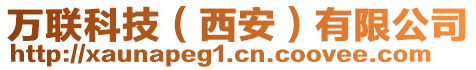 万联科技（西安）有限公司
http://xaunapeg1.cn.coovee.com